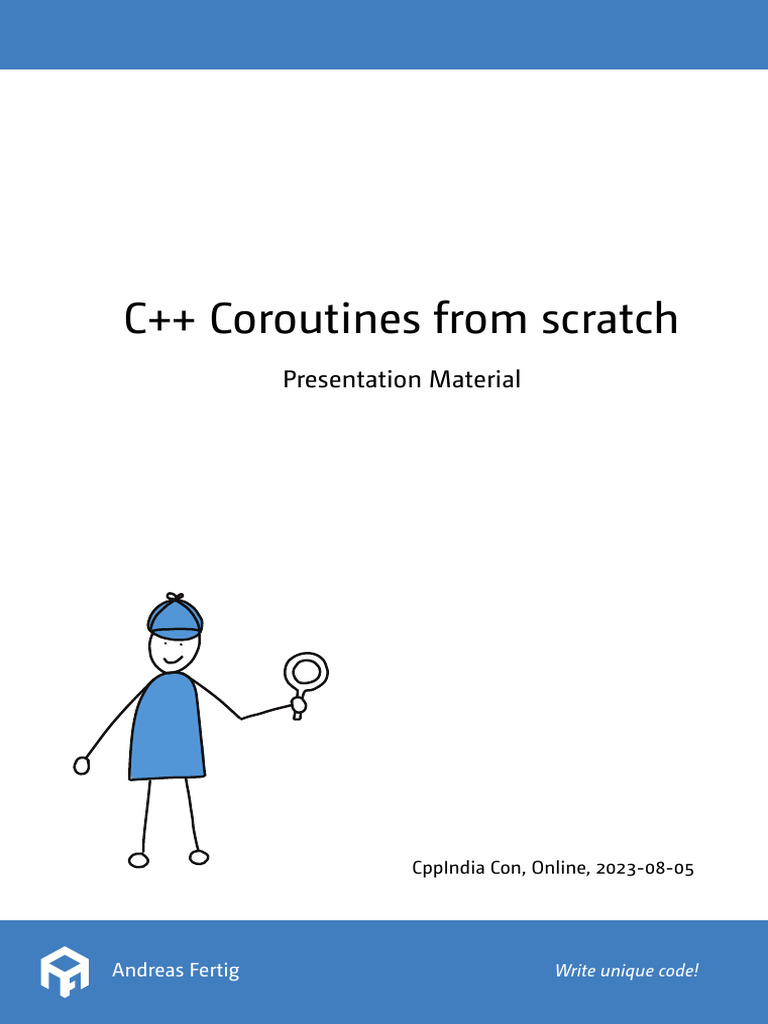 C++ Coroutines from scratch

Presentation Material

CppIndia Con, Online, 2023-08-05

Andreas Fertig

Write unique code!